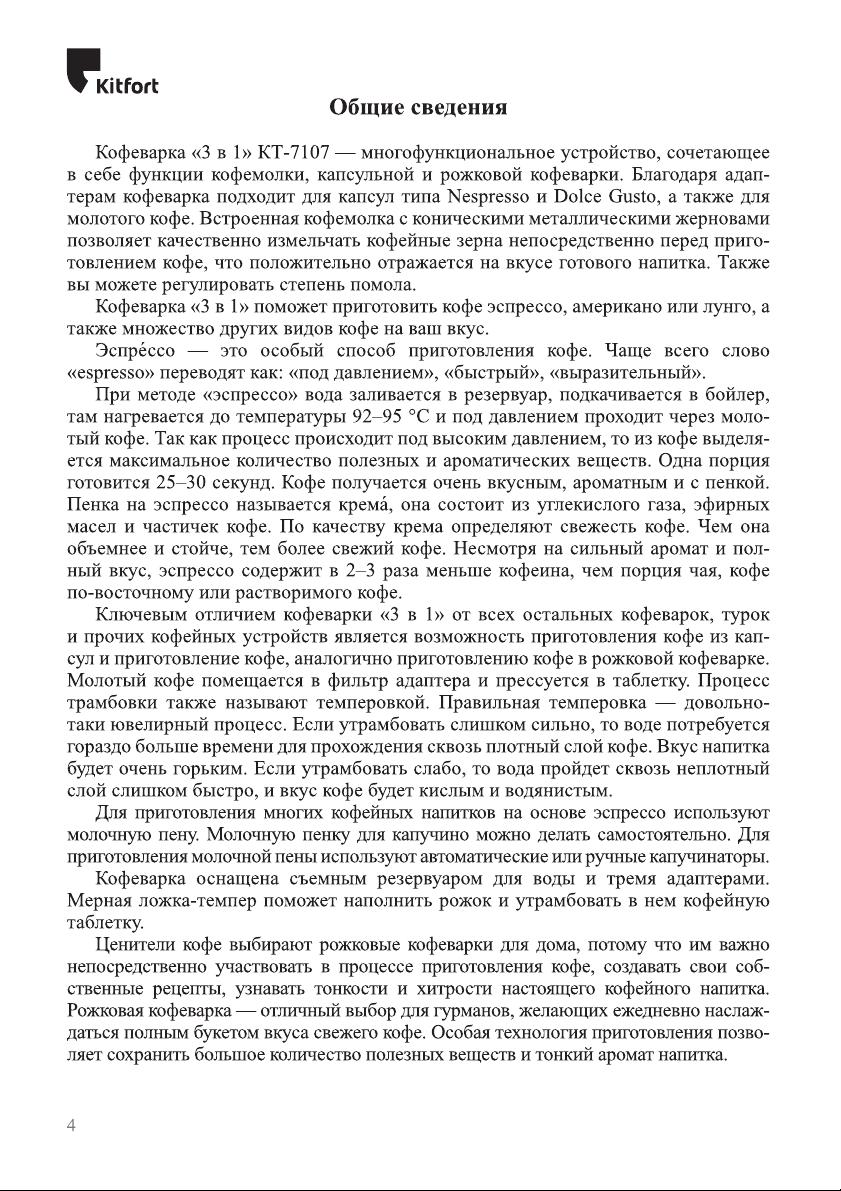 Kitfort

Общие сведения

Кофеварка «3 в 1» КТ-7107 — многофункциональное устройство, сочетающее в себе функции кофемолки, капсульной и рожковой кофеварки. Благодаря адаптерам кофеварка подходит для капсул типа Nespresso и Dolce Gusto, а также для молотого кофе. Встроенная кофемолка с коническими металлическими жерновами позволяет качественно измельчать кофейные зерна непосредственно перед приготовлением кофе, что положительно отражается на вкусе готового напитка. Также вы можете регулировать степень помола.

Кофеварка «3 в 1» поможет приготовить кофе эспрессо, американо или лунго, а также множество других видов кофе на ваш вкус.

Эспре́ссо — это особый способ приготовления кофе. Чаще всего слово «espresso» переводят как: «под давлением», «быстрый», «выразительный».

При методе «эспрессо» вода заливается в резервуар, подкачивается в бойлер, там нагревается до температуры 92–95 °C и под давлением проходит через молотый кофе. Так как процесс происходит под высоким давлением, то из кофе выделяется максимальное количество полезных и ароматических веществ. Одна порция готовится 25–30 секунд. Кофе получается очень вкусным, ароматным и с пенкой. Пенка на эспрессо называется крема́, она состоит из углекислого газа, эфирных масел и частичек кофе. По качеству крема определяют свежесть кофе. Чем она объемнее и стойче, тем более свежий кофе. Несмотря на сильный аромат и полный вкус, эспрессо содержит в 2–3 раза меньше кофеина, чем порция чая, кофе по-восточному или растворимого кофе.

Ключевым отличием кофеварки «3 в 1» от всех остальных кофеварок, турок и прочих кофейных устройств является возможность приготовления кофе из капсул и приготовление кофе, аналогично приготовлению кофе в рожковой кофеварке. Молотый кофе помещается в фильтр адаптера и прессуется в таблетку. Процесс трамбовки также называют темперовкой. Правильная темперовка — довольно-таки ювелирный процесс. Если утрамбовать слишком сильно, то воде потребуется гораздо больше времени для прохождения сквозь плотный слой кофе. Вкус напитка будет очень горьким. Если утрамбовать слабо, то вода пройдет сквозь неплотный слой слишком быстро, и вкус кофе будет кислым и водянистым.

Для приготовления многих кофейных напитков на основе эспрессо используют молочную пену. Молочную пенку для капучино можно делать самостоятельно. Для приготовления молочной пены используют автоматические или ручные капучинаторы.

Кофеварка оснащена съемным резервуаром для воды и тремя адаптерами. Мерная ложка-темпер поможет наполнить рожок и утрамбовать в нем кофейную таблетку.

Ценители кофе выбирают рожковые кофеварки для дома, потому что им важно непосредственно участвовать в процессе приготовления кофе, создавать свои собственные рецепты, узнавать тонкости и хитрости настоящего кофейного напитка. Рожковая кофеварка — отличный выбор для гурманов, желающих ежедневно наслаждаться полным букетом вкуса свежего кофе. Особая технология приготовления позволяет сохранить большое количество полезных веществ и тонкий аромат напитка.

4